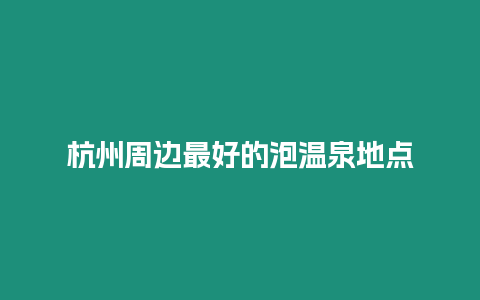 杭州周边最好的泡温泉地点